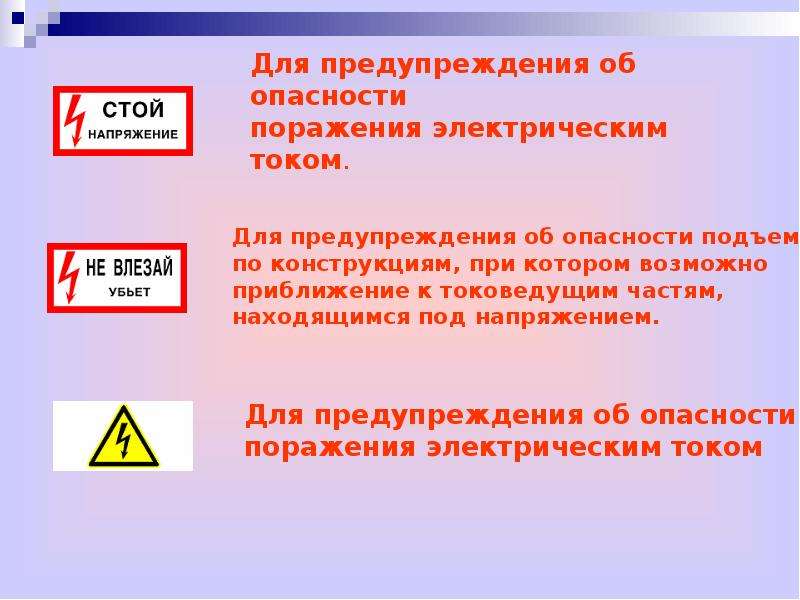 СТОЙ
НАПРЯЖЕНИЕ

Для предупреждения об опасности поражения электрическим током.

НЕ ВЛЕЗАЙ
УБЬЕТ

Для предупреждения об опасности подъем по конструкциям, при котором возможно приближение к токоведущим частям, находящимся под напряжением.

Для предупреждения об опасности поражения электрическим током